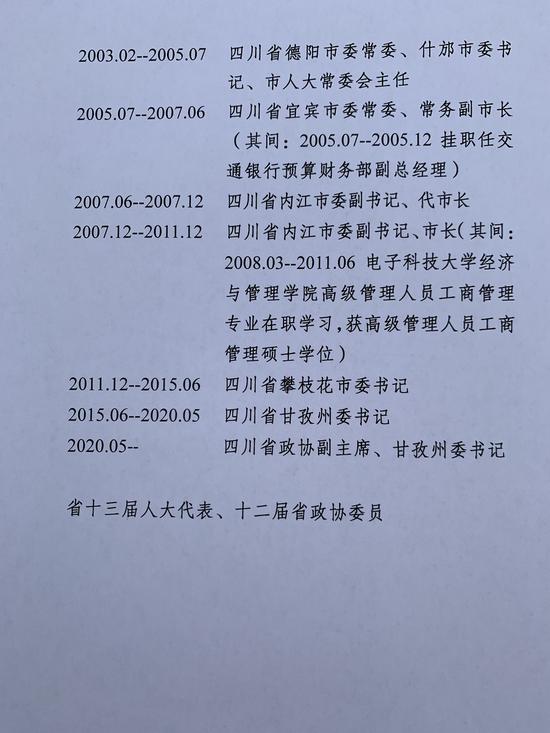 2003.02--2005.07 四川省德阳市委常委、什邡市委书记、市人大常委会主任

2005.07--2007.06 四川省宜宾市委常委、常务副市长（其间：2005.07--2005.12 挂职任交通银行预算财务部副总经理）

2007.06--2007.12 四川省内江市委副书记、代市长

2007.12--2011.12 四川省内江市委副书记、市长（其间：2008.03--2011.06 电子科技大学经济与管理学院高级管理人员工商管理专业在职学习，获高级管理人员工商管理硕士学位）

2011.12--2015.06 四川省攀枝花市委书记

2015.06--2020.05 四川省甘孜州委书记

2020.05-- 四川省政协副主席、甘孜州委书记

省十三届人大代表、十二届省政协委员